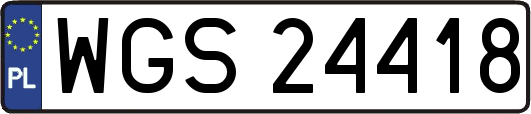 PL
WGS 24418